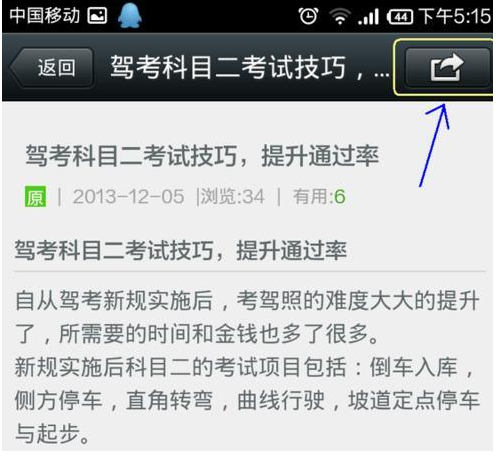 中国移动 44 下午5:15

返回 驾考科目二考试技巧，...

驾考科目二考试技巧，提升通过率

原 | 2013-12-05 |浏览:34 | 有用:6

驾考科目二考试技巧，提升通过率

自从驾考新规实施后，考驾照的难度大大的提升了，所需要的时间和金钱也多了很多。
新规实施后科目二的考试项目包括：倒车入库，侧方停车，直角转弯，曲线行驶，坡道定点停车与起步。